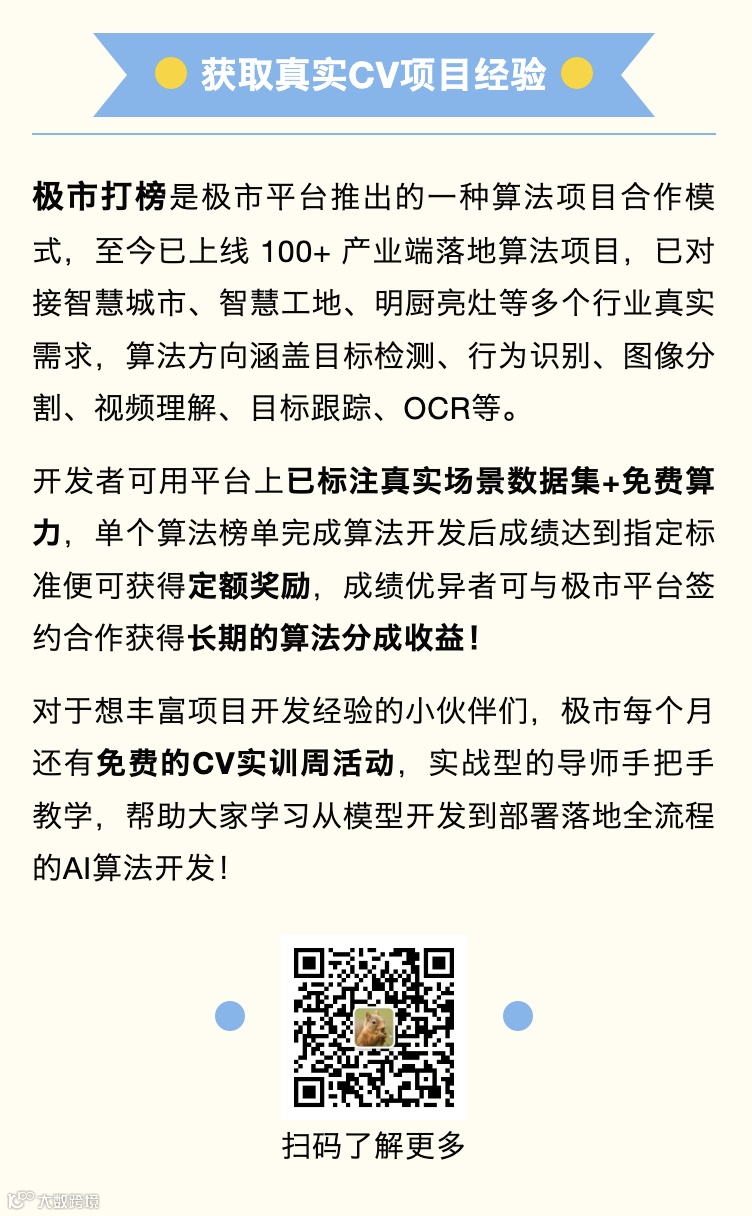 获取真实CV项目经验

极市打榜是极市平台推出的一种算法项目合作模式，至今已上线 100+ 产业端落地算法项目，已对接智慧城市、智慧工地、明厨亮灶等多个行业真实需求，算法方向涵盖目标检测、行为识别、图像分割、视频理解、目标跟踪、OCR等。

开发者可用平台上已标注真实场景数据集+免费算力，单个算法榜单完成算法开发后成绩达到指定标准便可获得定额奖励，成绩优异者可与极市平台签约合作获得长期的算法分成收益！

对于想丰富项目开发经验的小伙伴们，极市每个月还有免费的CV实训周活动，实战型的导师手把手教学，帮助大家学习从模型开发到部署落地全流程的AI算法开发！

扫码了解更多

大数跨境